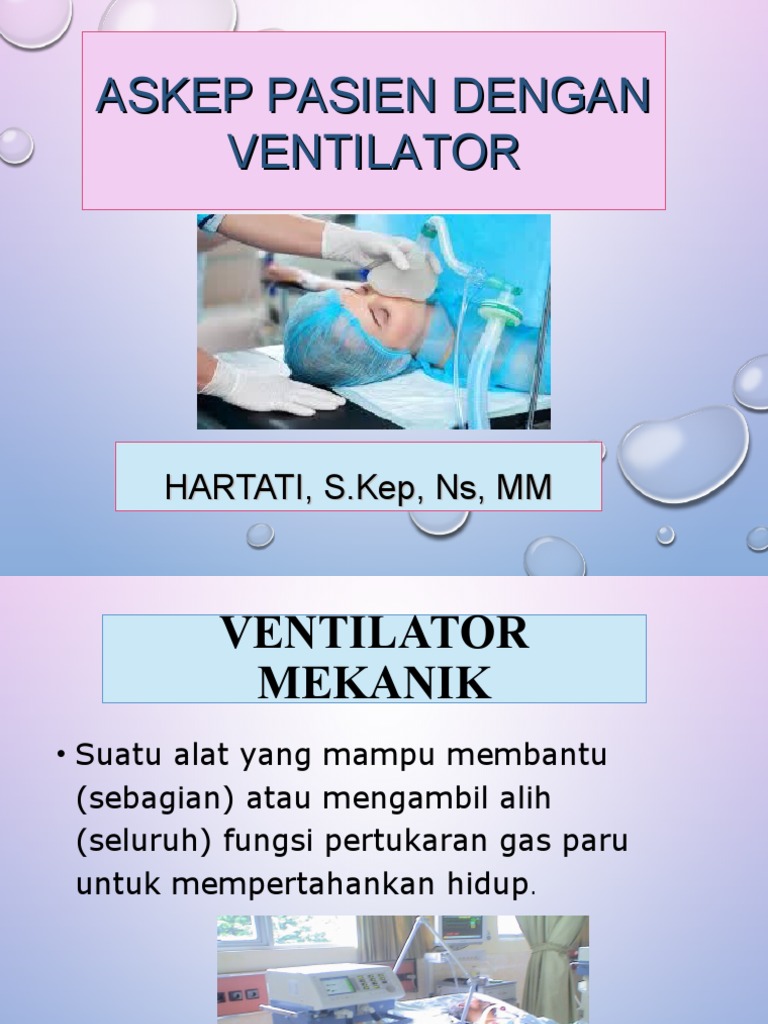 ASKEP PASIEN DENGAN VENTILATOR

HARTATI, S.Kep, Ns, MM

VENTILATOR MEKANIK

• Suatu alat yang mampu membantu (sebagian) atau mengambil alih (seluruh) fungsi pertukaran gas paru untuk mempertahankan hidup.